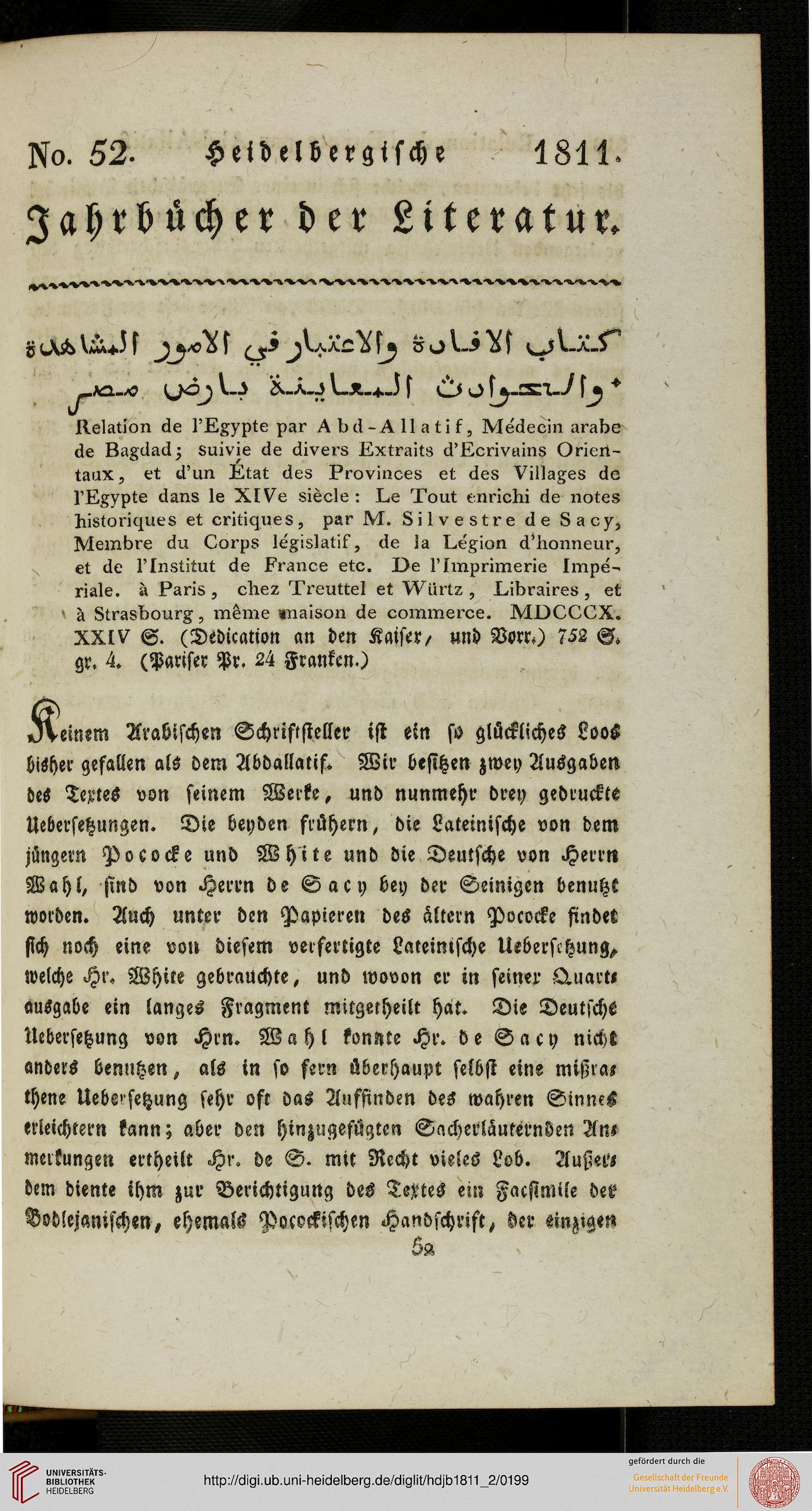 No. 52. Heidelbergische 1811.

Jahrbücher der Literatur.

كتاب الافادة والاعتبار في الامور المشاهدة والحوادث المعاينة بارض مصر

Relation de l'Egypte par Abd-Allatif, Médecin arabe de Bagdad; suivie de divers Extraits d'Ecrivains Orientaux, et d'un État des Provinces et des Villages de l'Egypte dans le XIVe siècle: Le Tout enrichi de notes historiques et critiques, par M. Silvestre de Sacy, Membre du Corps législatif, de la Légion d'honneur, et de l'Institut de France etc. De l'Imprimerie Impériale. à Paris, chez Treuttel et Würtz, Libraires, et à Strasbourg, même maison de commerce. MDCCCX. XXIV S. (Dedication an den Kaiser, und Vorr.) 752 S. gr. 4. (Pariser Pr. 24 Franken.)

Keinem Arabischen Schriftsteller ist ein so glückliches Loos bisher gefallen als dem Abdallatif. Wir besitzen zwey Ausgaben des Textes von seinem Werke, und nunmehr drey gedruckte Uebersetzungen. Die beyden frühern, die Lateinische von dem jüngern Pococke und White und die Deutsche von Herrn Wahl, sind von Herrn de Sacy bey der Seinigen benutzt worden. Auch unter den Papieren des ältern Pococke findet sich noch eine von diesem verfertigte Lateinische Uebersetzung, welche Hr. White gebrauchte, und wovon er in seiner Quartausgabe ein langes Fragment mitgetheilt hat. Die Deutsche Uebersetzung von Hrn. Wahl konnte Hr. de Sacy nicht anders benutzen, als in so fern überhaupt selbst eine mißrathene Uebersetzung sehr oft das Auffinden des wahren Sinnes erleichtern kann; aber den hinzugefügten Sacherläuternden Anmerkungen ertheilt Hr. de S. mit Recht vieles Lob. Außerdem diente ihm zur Berichtigung des Textes ein Facsimile der Bodlejanischen, ehemals Pocockischen Handschrift, der einzigen

52

UNIVERSITÄTS-BIBLIOTHEK HEIDELBERG

http://digi.ub.uni-heidelberg.de/diglit/hdjb1811_2/0199

gefördert durch die
Gesellschaft der Freunde Universität Heidelberg e.V.